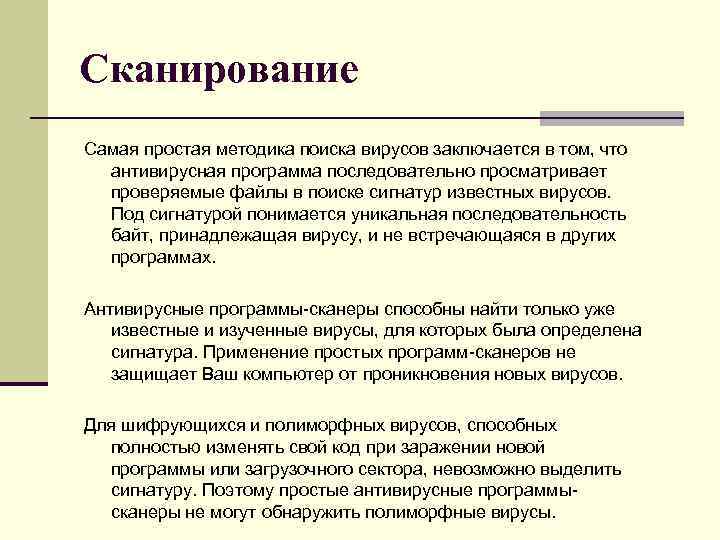 Сканирование

Самая простая методика поиска вирусов заключается в том, что антивирусная программа последовательно просматривает проверяемые файлы в поиске сигнатур известных вирусов. Под сигнатурой понимается уникальная последовательность байт, принадлежащая вирусу, и не встречающаяся в других программах.

Антивирусные программы-сканеры способны найти только уже известные и изученные вирусы, для которых была определена сигнатура. Применение простых программ-сканеров не защищает Ваш компьютер от проникновения новых вирусов.

Для шифрующихся и полиморфных вирусов, способных полностью изменять свой код при заражении новой программы или загрузочного сектора, невозможно выделить сигнатуру. Поэтому простые антивирусные программы-сканеры не могут обнаружить полиморфные вирусы.